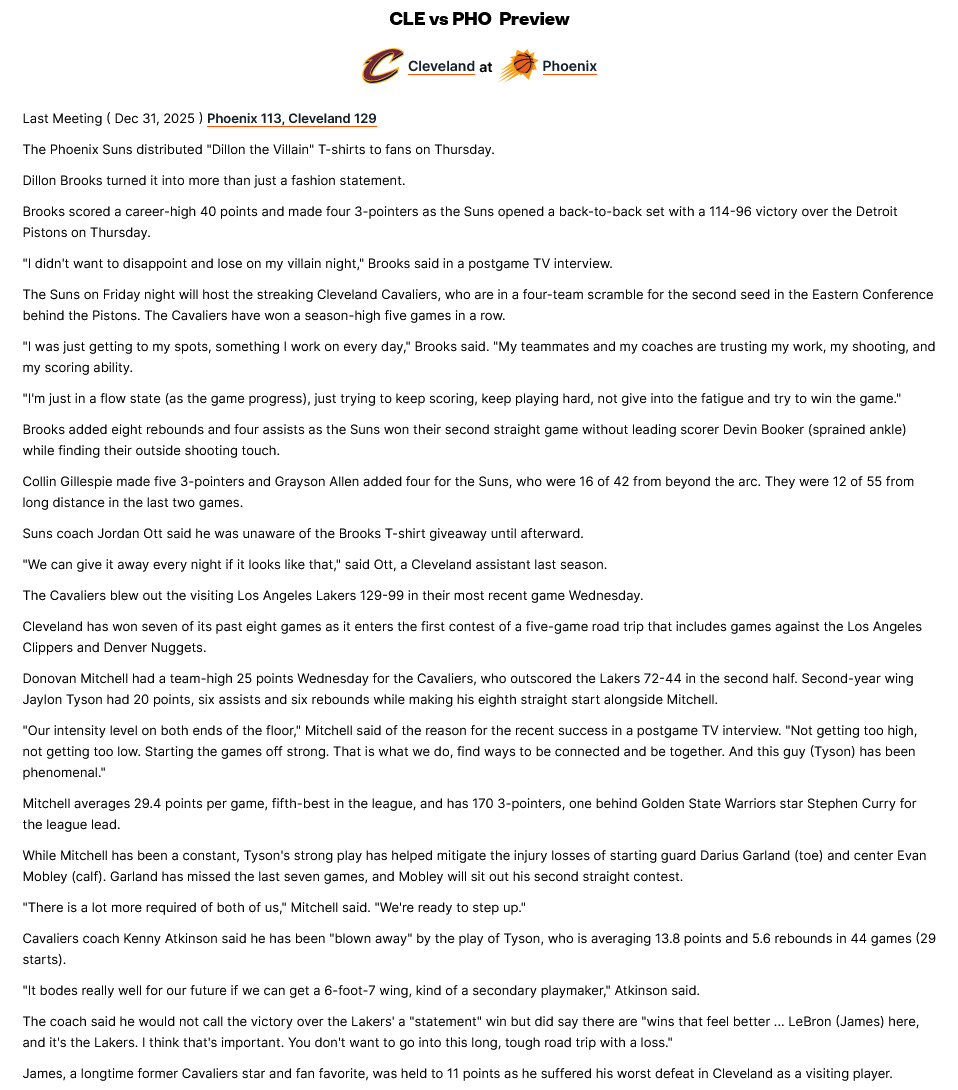 CLE vs PHO Preview

Cleveland at Phoenix

Last Meeting ( Dec 31, 2025 ) Phoenix 113, Cleveland 129

The Phoenix Suns distributed "Dillon the Villain" T-shirts to fans on Thursday.

Dillon Brooks turned it into more than just a fashion statement.

Brooks scored a career-high 40 points and made four 3-pointers as the Suns opened a back-to-back set with a 114-96 victory over the Detroit Pistons on Thursday.

"I didn't want to disappoint and lose on my villain night," Brooks said in a postgame TV interview.

The Suns on Friday night will host the streaking Cleveland Cavaliers, who are in a four-team scramble for the second seed in the Eastern Conference behind the Pistons. The Cavaliers have won a season-high five games in a row.

"I was just getting to my spots, something I work on every day," Brooks said. "My teammates and my coaches are trusting my work, my shooting, and my scoring ability.

"I'm just in a flow state (as the game progress), just trying to keep scoring, keep playing hard, not give into the fatigue and try to win the game."

Brooks added eight rebounds and four assists as the Suns won their second straight game without leading scorer Devin Booker (sprained ankle) while finding their outside shooting touch.

Collin Gillespie made five 3-pointers and Grayson Allen added four for the Suns, who were 16 of 42 from beyond the arc. They were 12 of 55 from long distance in the last two games.

Suns coach Jordan Ott said he was unaware of the Brooks T-shirt giveaway until afterward.

"We can give it away every night if it looks like that," said Ott, a Cleveland assistant last season.

The Cavaliers blew out the visiting Los Angeles Lakers 129-99 in their most recent game Wednesday.

Cleveland has won seven of its past eight games as it enters the first contest of a five-game road trip that includes games against the Los Angeles Clippers and Denver Nuggets.

Donovan Mitchell had a team-high 25 points Wednesday for the Cavaliers, who outscored the Lakers 72-44 in the second half. Second-year wing Jaylon Tyson had 20 points, six assists and six rebounds while making his eighth straight start alongside Mitchell.

"Our intensity level on both ends of the floor," Mitchell said of the reason for the recent success in a postgame TV interview. "Not getting too high, not getting too low. Starting the games off strong. That is what we do, find ways to be connected and be together. And this guy (Tyson) has been phenomenal."

Mitchell averages 29.4 points per game, fifth-best in the league, and has 170 3-pointers, one behind Golden State Warriors star Stephen Curry for the league lead.

While Mitchell has been a constant, Tyson's strong play has helped mitigate the injury losses of starting guard Darius Garland (toe) and center Evan Mobley (calf). Garland has missed the last seven games, and Mobley will sit out his second straight contest.

"There is a lot more required of both of us," Mitchell said. "We're ready to step up."

Cavaliers coach Kenny Atkinson said he has been "blown away" by the play of Tyson, who is averaging 13.8 points and 5.6 rebounds in 44 games (29 starts).

"It bodes really well for our future if we can get a 6-foot-7 wing, kind of a secondary playmaker," Atkinson said.

The coach said he would not call the victory over the Lakers' a "statement" win but did say there are "wins that feel better ... LeBron (James) here, and it's the Lakers. I think that's important. You don't want to go into this long, tough road trip with a loss."

James, a longtime former Cavaliers star and fan favorite, was held to 11 points as he suffered his worst defeat in Cleveland as a visiting player.